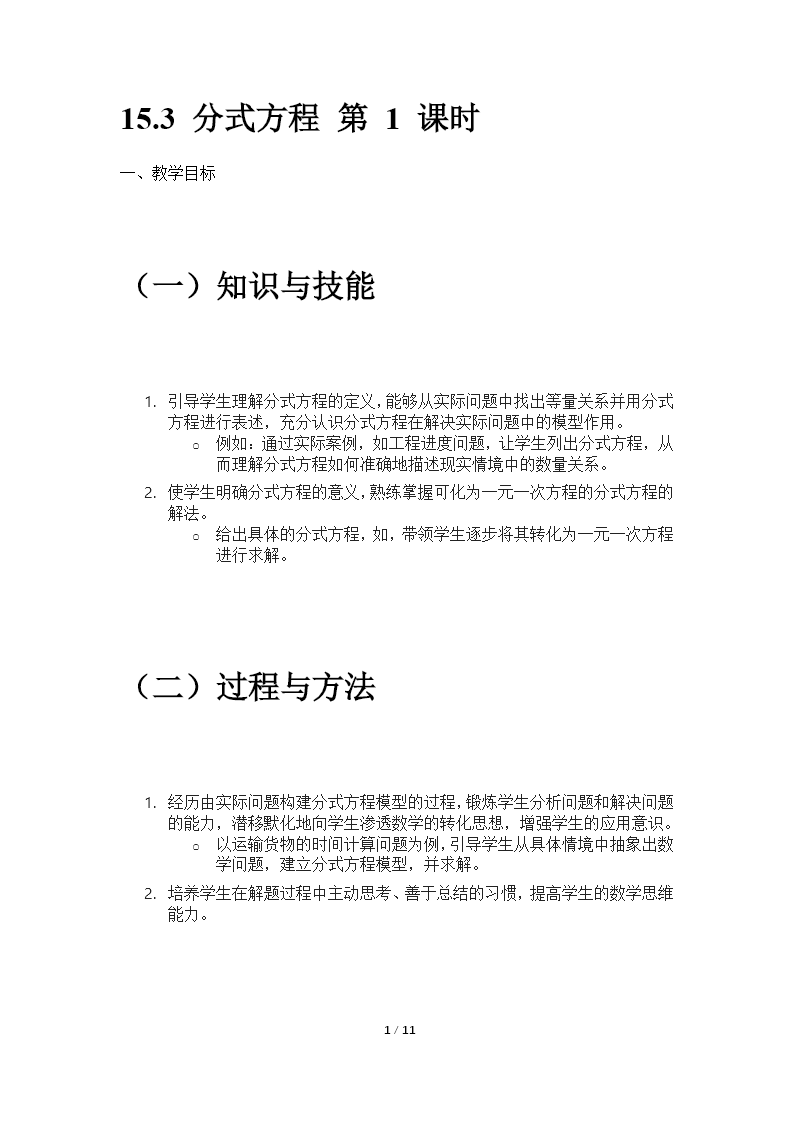 15.3 分式方程 第 1 课时

一、教学目标

（一）知识与技能

1. 引导学生理解分式方程的定义，能够从实际问题中找出等量关系并用分式方程进行表述，充分认识分式方程在解决实际问题中的模型作用。
   ○ 例如：通过实际案例，如工程进度问题，让学生列出分式方程，从而理解分式方程如何准确地描述现实情境中的数量关系。
2. 使学生明确分式方程的意义，熟练掌握可化为一元一次方程的分式方程的解法。
   ○ 给出具体的分式方程，如，带领学生逐步将其转化为一元一次方程进行求解。

（二）过程与方法

1. 经历由实际问题构建分式方程模型的过程，锻炼学生分析问题和解决问题的能力，潜移默化地向学生渗透数学的转化思想，增强学生的应用意识。
   ○ 以运输货物的时间计算问题为例，引导学生从具体情境中抽象出数学问题，建立分式方程模型，并求解。
2. 培养学生在解题过程中主动思考、善于总结的习惯，提高学生的数学思维能力。

1 / 11